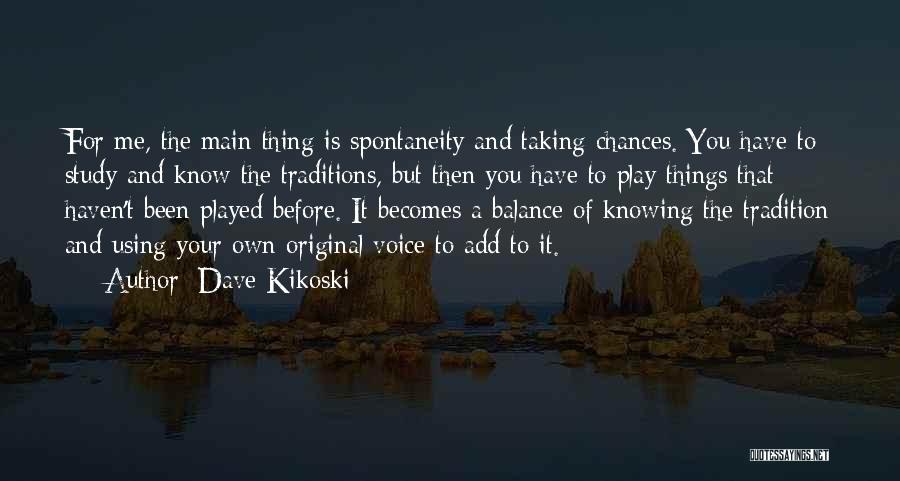 For me, the main thing is spontaneity and taking chances. You have to study and know the traditions, but then you have to play things that haven't been played before. It becomes a balance of knowing the tradition and using your own original voice to add to it.

Author: Dave Kikoski

QUOTESSAYINGS.NET